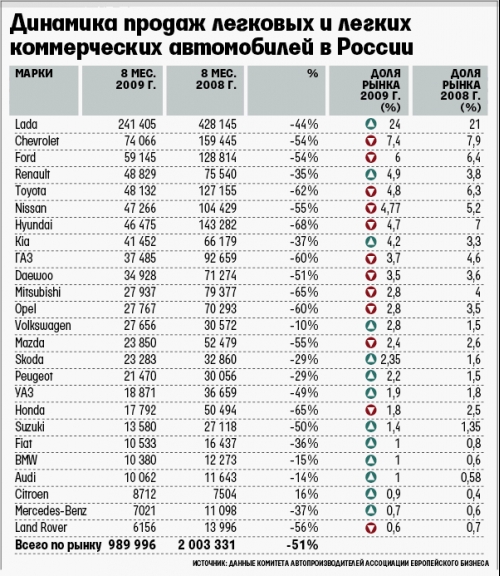 Динамика продаж легковых и легких коммерческих автомобилей в России

| МАРКИ | 8 МЕС. 2009 Г. | 8 МЕС. 2008 Г. | % | ДОЛЯ РЫНКА 2009 Г. (%) | ДОЛЯ РЫНКА 2008 Г. (%) |
|---|---|---|---|---|---|
| Lada | 241 405 | 428 145 | -44% | 24 | 21 |
| Chevrolet | 74 066 | 159 445 | -54% | 7,4 | 7,9 |
| Ford | 59 145 | 128 814 | -54% | 6 | 6,4 |
| Renault | 48 829 | 75 540 | -35% | 4,9 | 3,8 |
| Toyota | 48 132 | 127 155 | -62% | 4,8 | 6,3 |
| Nissan | 47 266 | 104 429 | -55% | 4,77 | 5,2 |
| Hyundai | 46 475 | 143 282 | -68% | 4,7 | 7 |
| Kia | 41 452 | 66 179 | -37% | 4,2 | 3,3 |
| ГАЗ | 37 485 | 92 659 | -60% | 3,7 | 4,6 |
| Daewoo | 34 928 | 71 274 | -51% | 3,5 | 3,6 |
| Mitsubishi | 27 937 | 79 377 | -65% | 2,8 | 4 |
| Opel | 27 767 | 70 293 | -60% | 2,8 | 3,5 |
| Volkswagen | 27 656 | 30 572 | -10% | 2,8 | 1,5 |
| Mazda | 23 850 | 52 479 | -55% | 2,4 | 2,6 |
| Skoda | 23 283 | 32 860 | -29% | 2,35 | 1,6 |
| Peugeot | 21 470 | 30 056 | -29% | 2,2 | 1,5 |
| УАЗ | 18 871 | 36 659 | -49% | 1,9 | 1,8 |
| Honda | 17 792 | 50 494 | -65% | 1,8 | 2,5 |
| Suzuki | 13 580 | 27 118 | -50% | 1,4 | 1,35 |
| Fiat | 10 533 | 16 437 | -36% | 1 | 0,8 |
| BMW | 10 380 | 12 273 | -15% | 1 | 0,6 |
| Audi | 10 062 | 11 643 | -14% | 1 | 0,58 |
| Citroen | 8712 | 7504 | 16% | 0,9 | 0,4 |
| Mercedes-Benz | 7021 | 11 098 | -37% | 0,7 | 0,6 |
| Land Rover | 6156 | 13 996 | -56% | 0,6 | 0,7 |
| Всего по рынку | 989 996 | 2 003 331 | -51% | | |

ИСТОЧНИК: ДАННЫЕ КОМИТЕТА АВТОПРОИЗВОДИТЕЛЕЙ АССОЦИАЦИИ ЕВРОПЕЙСКОГО БИЗНЕСА